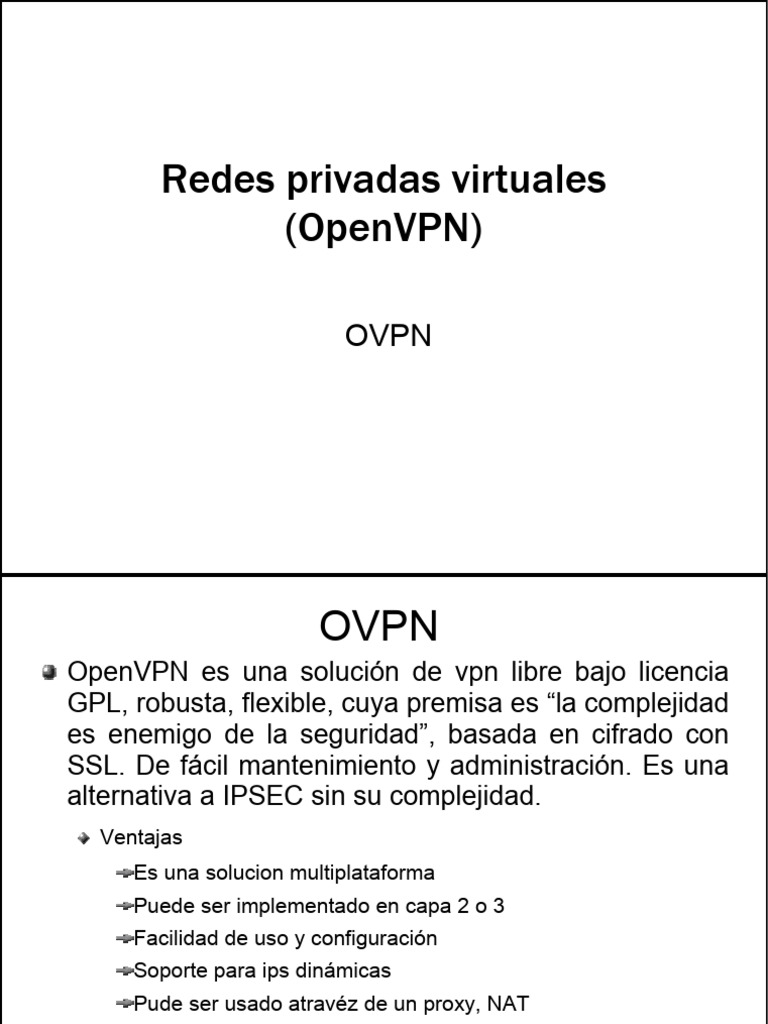 Redes privadas virtuales
(OpenVPN)

OVPN

OVPN

OpenVPN es una solución de vpn libre bajo licencia GPL, robusta, flexible, cuya premisa es “la complejidad es enemigo de la seguridad”, basada en cifrado con SSL. De fácil mantenimiento y administración. Es una alternativa a IPSEC sin su complejidad.

Ventajas

Es una solucion multiplataforma

Puede ser implementado en capa 2 o 3

Facilidad de uso y configuración

Soporte para ips dinámicas

Pude ser usado atravéz de un proxy, NAT